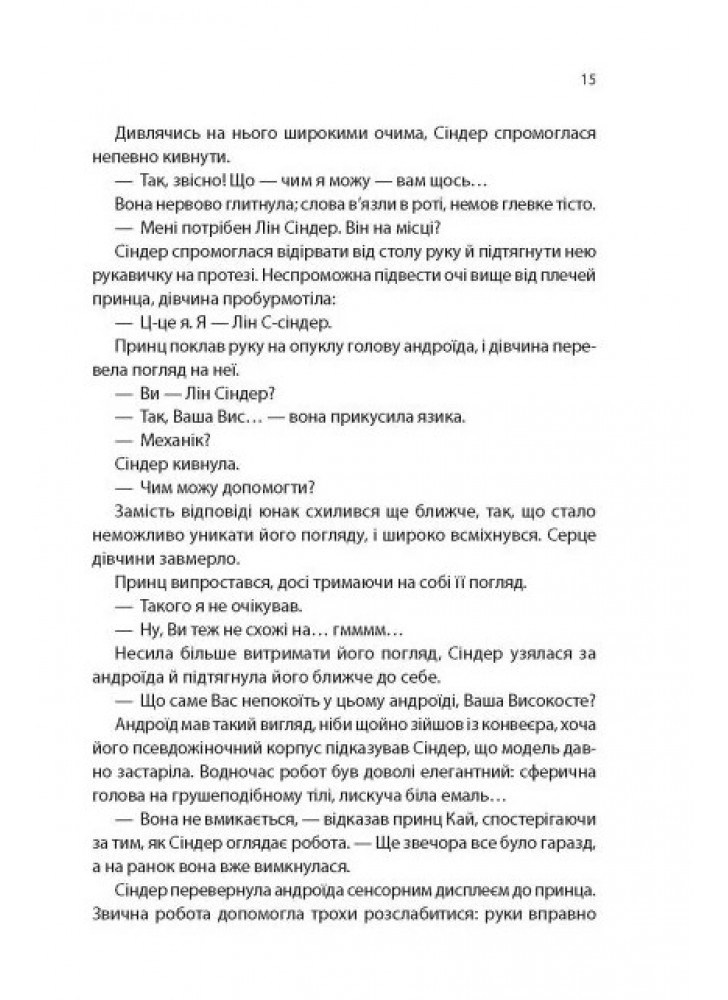 15

Дивлячись на нього широкими очима, Сіндер спромоглася непевно кивнути.

— Так, звісно! Що — чим я можу — вам щось…

Вона нервово глитнула; слова в'язли в роті, немов глевке тісто.

— Мені потрібен Лін Сіндер. Він на місці?

Сіндер спромоглася відірвати від столу руку й підтягнути нею рукавичку на протезі. Неспроможна підвести очі вище від плечей принца, дівчина пробурмотіла:

— Ц-це я. Я — Лін С-сіндер.

Принц поклав руку на опуклу голову андроїда, і дівчина перевела погляд на неї.

— Ви — Лін Сіндер?

— Так, Ваша Вис… — вона прикусила язика.

— Механік?

Сіндер кивнула.

— Чим можу допомогти?

Замість відповіді юнак схилився ще ближче, так, що стало неможливо уникати його погляду, і широко всміхнувся. Серце дівчини завмерло.

Принц випростався, досі тримаючи на собі її погляд.

— Такого я не очікував.

— Ну, Ви теж не схожі на… гмммм…

Несила більше витримати його погляд, Сіндер узялася за андроїда й підтягнула його ближче до себе.

— Що саме Вас непокоїть у цьому андроїді, Ваша Високосте?

Андроїд мав такий вигляд, ніби щойно зійшов із конвеєра, хоча його псевдожіночний корпус підказував Сіндер, що модель давно застаріла. Водночас робот був доволі елегантний: сферична голова на грушеподібному тілі, лискуча біла емаль…

— Вона не вмикається, — відказав принц Кай, спостерігаючи за тим, як Сіндер оглядає робота. — Ще звечора все було гаразд, а на ранок вона вже вимкнулася.

Сіндер перевернула андроїда сенсорним дисплеєм до принца. Звична робота допомогла трохи розслабитися: руки вправно